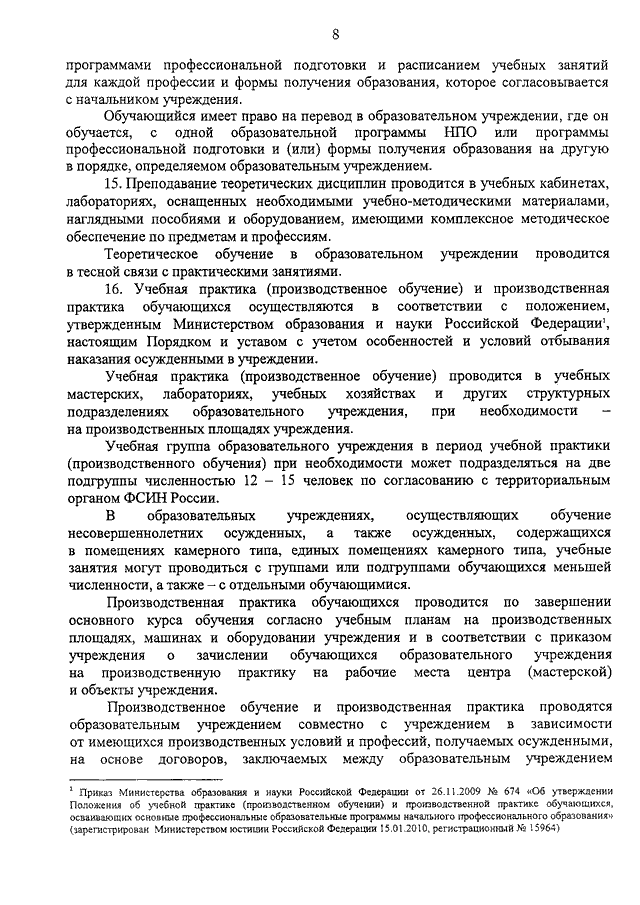 8

программами профессиональной подготовки и расписанием учебных занятий для каждой профессии и формы получения образования, которое согласовывается с начальником учреждения.

Обучающийся имеет право на перевод в образовательном учреждении, где он обучается, с одной образовательной программы НПО или программы профессиональной подготовки и (или) формы получения образования на другую в порядке, определяемом образовательным учреждением.

15. Преподавание теоретических дисциплин проводится в учебных кабинетах, лабораториях, оснащенных необходимыми учебно-методическими материалами, наглядными пособиями и оборудованием, имеющими комплексное методическое обеспечение по предметам и профессиям.

Теоретическое обучение в образовательном учреждении проводится в тесной связи с практическими занятиями.

16. Учебная практика (производственное обучение) и производственная практика обучающихся осуществляются в соответствии с положением, утвержденным Министерством образования и науки Российской Федерации$^1$, настоящим Порядком и уставом с учетом особенностей и условий отбывания наказания осужденными в учреждении.

Учебная практика (производственное обучение) проводится в учебных мастерских, лабораториях, учебных хозяйствах и других структурных подразделениях образовательного учреждения, при необходимости – на производственных площадях учреждения.

Учебная группа образовательного учреждения в период учебной практики (производственного обучения) при необходимости может подразделяться на две подгруппы численностью 12 – 15 человек по согласованию с территориальным органом ФСИН России.

В образовательных учреждениях, осуществляющих обучение несовершеннолетних осужденных, а также осужденных, содержащихся в помещениях камерного типа, единых помещениях камерного типа, учебные занятия могут проводиться с группами или подгруппами обучающихся меньшей численности, а также – с отдельными обучающимися.

Производственная практика обучающихся проводится по завершении основного курса обучения согласно учебным планам на производственных площадях, машинах и оборудовании учреждения и в соответствии с приказом учреждения о зачислении обучающихся образовательного учреждения на производственную практику на рабочие места центра (мастерской) и объекты учреждения.

Производственное обучение и производственная практика проводятся образовательным учреждением совместно с учреждением в зависимости от имеющихся производственных условий и профессий, получаемых осужденными, на основе договоров, заключаемых между образовательным учреждением

$^1$ Приказ Министерства образования и науки Российской Федерации от 26.11.2009 № 674 «Об утверждении Положения об учебной практике (производственном обучении) и производственной практике обучающихся, осваивающих основные профессиональные образовательные программы начального профессионального образования» (зарегистрирован Министерством юстиции Российской Федерации 15.01.2010, регистрационный № 15964)